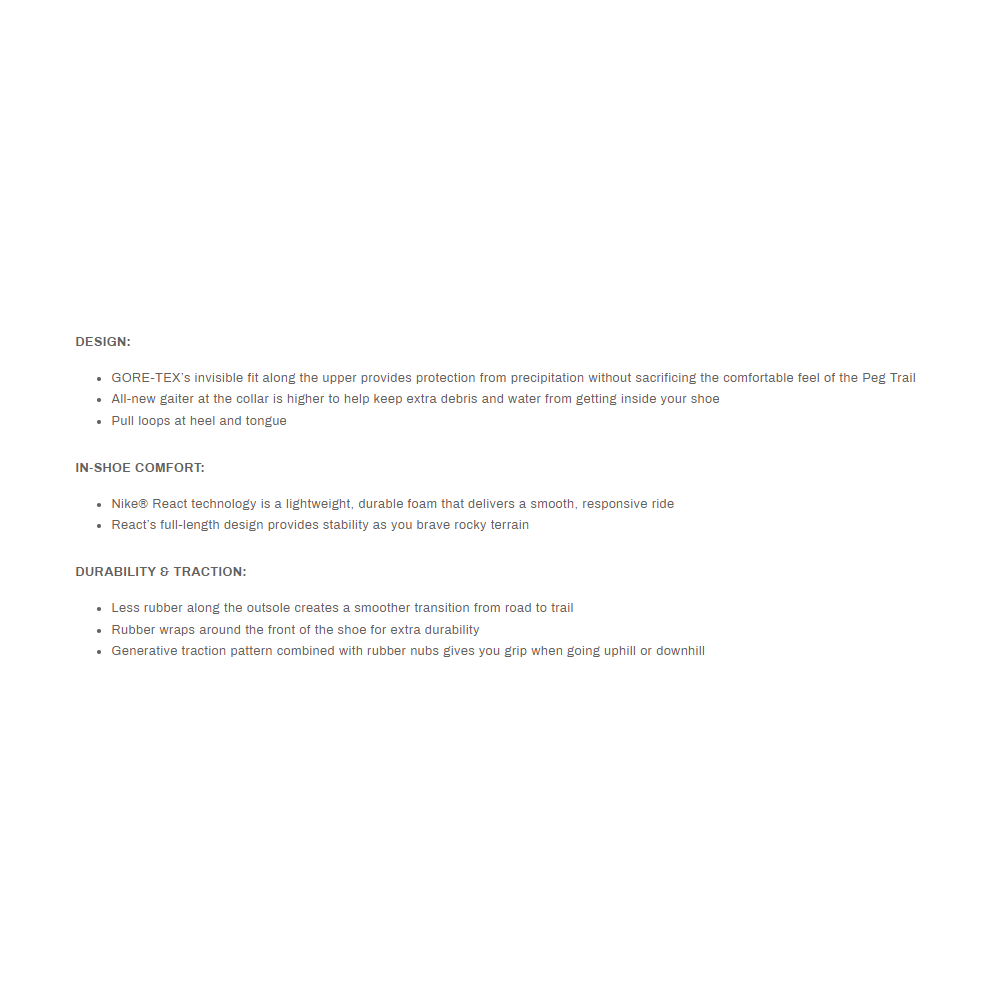 DESIGN:

• GORE-TEX's invisible fit along the upper provides protection from precipitation without sacrificing the comfortable feel of the Peg Trail
• All-new gaiter at the collar is higher to help keep extra debris and water from getting inside your shoe
• Pull loops at heel and tongue

IN-SHOE COMFORT:

• Nike® React technology is a lightweight, durable foam that delivers a smooth, responsive ride
• React's full-length design provides stability as you brave rocky terrain

DURABILITY & TRACTION:

• Less rubber along the outsole creates a smoother transition from road to trail
• Rubber wraps around the front of the shoe for extra durability
• Generative traction pattern combined with rubber nubs gives you grip when going uphill or downhill